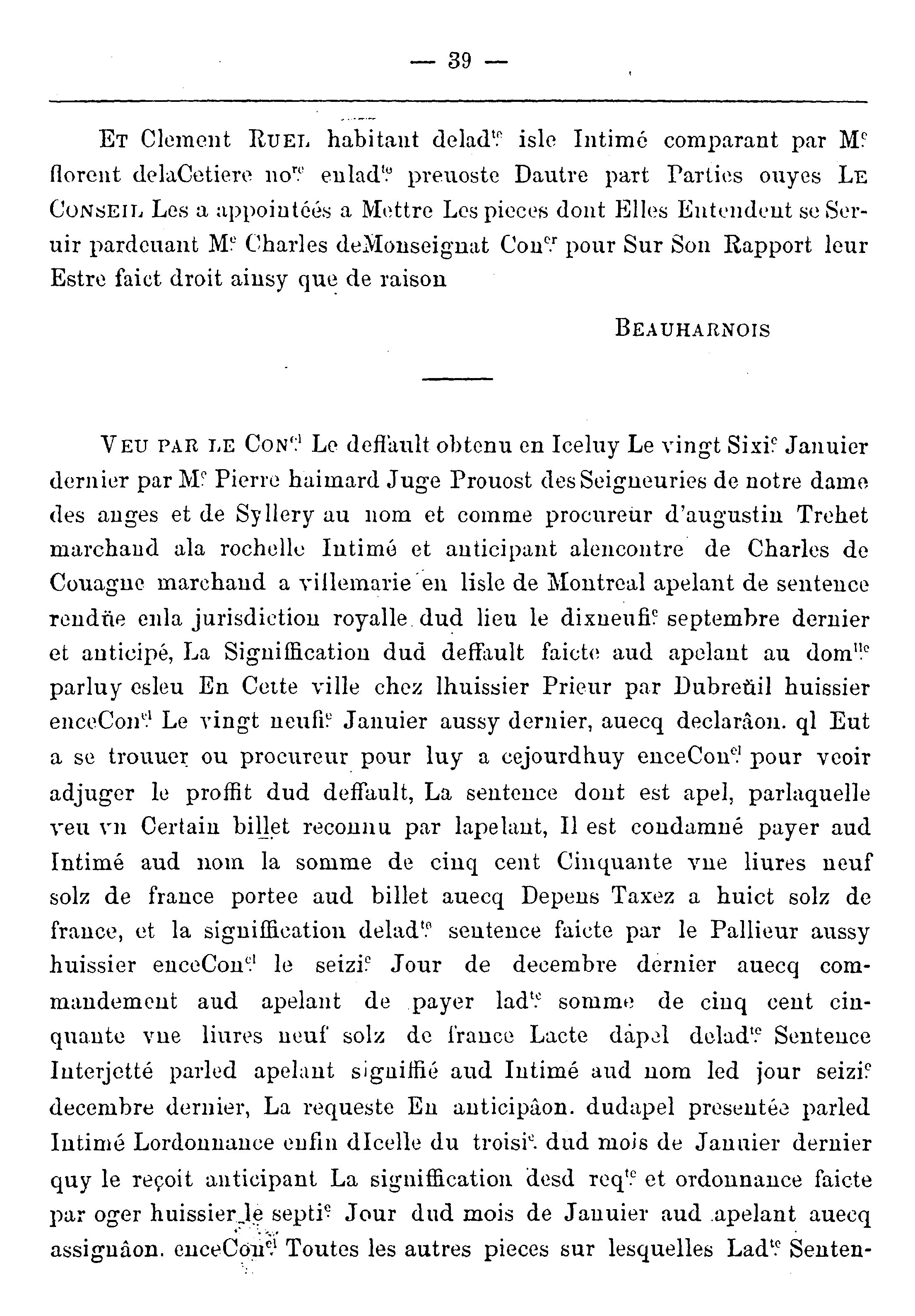 — 39 —

Et Clement Ruel habitant delad$^{te}$ isle Intimé comparant par M$^{e}$ florent delaCetiere no$^{re}$ enlad$^{te}$ preuoste Dautre part Parties ouyes Le Conseil Les a appointées a Mettre Les pieces dont Elles Entendent se Seruir pardeuant M$^{e}$ Charles deMonseignat Con$^{er}$ pour Sur Son Rapport leur Estre faict droit ainsy que de raison

Beauharnois

Veu par le Con$^{el}$ Le deffault obtenu en Iceluy Le vingt Sixi$^{e}$ Januier dernier par M$^{e}$ Pierre haimard Juge Prouost des Seigneuries de notre dame des anges et de Syllery au nom et comme procureur d'augustin Trehet marchand ala rochelle Intimé et anticipant alencontre de Charles de Couagne marchand a villemarie en lisle de Montreal apelant de sentence rendüe enla jurisdiction royalle dud lieu le dixneufi$^{e}$ septembre dernier et anticipé, La Signiffication dud deffault faicte aud apelant au dom$^{lle}$ parluy esleu En Cette ville chez lhuissier Prieur par Dubreüil huissier enceCon$^{el}$ Le vingt neufi$^{e}$ Januier aussy dernier, auecq declarâon. ql Eut a se trouuer ou procureur pour luy a cejourdhuy enceCon$^{el}$ pour veoir adjuger le proffit dud deffault, La sentence dont est apel, parlaquelle veu vn Certain billet reconnu par lapelant, Il est condamné payer aud Intimé aud nom la somme de cinq cent Cinquante vne liures neuf solz de france portee aud billet auecq Depens Taxez a huict solz de france, et la signiffication delad$^{te}$ sentence faicte par le Pallieur aussy huissier enceCon$^{el}$ le seizi$^{e}$ Jour de decembre dernier auecq commandement aud apelant de payer lad$^{te}$ somme de cinq cent cinquante vne liures neuf solz de france Lacte dapel delad$^{te}$ Sentence Interjetté parled apelant signiffié aud Intimé aud nom led jour seizi$^{e}$ decembre dernier, La requeste En anticipâon. dudapel presentée parled Intimé Lordonnance enfin dIcelle du troisi$^{e}$. dud mois de Januier dernier quy le reçoit anticipant La signiffication desd req$^{te}$ et ordonnance faicte par oger huissier le septi$^{e}$ Jour dud mois de Januier aud apelant auecq assignâon. enceCon$^{el}$ Toutes les autres pieces sur lesquelles Lad$^{te}$ Senten-